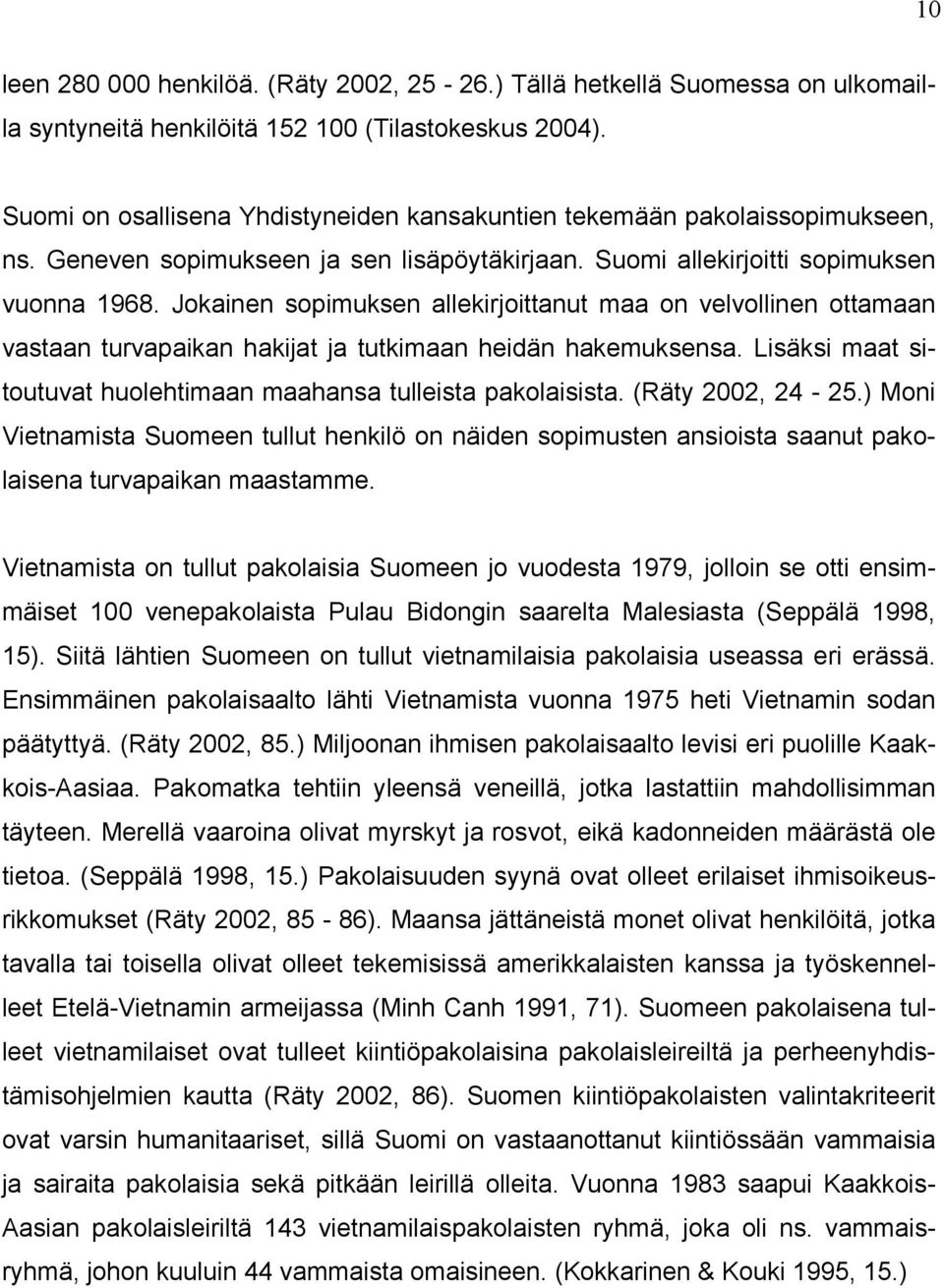 10

leen 280 000 henkilöä. (Räty 2002, 25 - 26.) Tällä hetkellä Suomessa on ulkomailla syntyneitä henkilöitä 152 100 (Tilastokeskus 2004).

Suomi on osallisena Yhdistyneiden kansakuntien tekemään pakolaissopimukseen, ns. Geneven sopimukseen ja sen lisäpöytäkirjaan. Suomi allekirjoitti sopimuksen vuonna 1968. Jokainen sopimuksen allekirjoittanut maa on velvollinen ottamaan vastaan turvapaikan hakijat ja tutkimaan heidän hakemuksensa. Lisäksi maat sitoutuvat huolehtimaan maahansa tulleista pakolaisista. (Räty 2002, 24 - 25.) Moni Vietnamista Suomeen tullut henkilö on näiden sopimusten ansioista saanut pakolaisena turvapaikan maastamme.

Vietnamista on tullut pakolaisia Suomeen jo vuodesta 1979, jolloin se otti ensimmäiset 100 venepakolaista Pulau Bidongin saarelta Malesiasta (Seppälä 1998, 15). Siitä lähtien Suomeen on tullut vietnamilaisia pakolaisia useassa eri erässä. Ensimmäinen pakolaisaalto lähti Vietnamista vuonna 1975 heti Vietnamin sodan päätyttyä. (Räty 2002, 85.) Miljoonan ihmisen pakolaisaalto levisi eri puolille Kaakkois-Aasiaa. Pakomatka tehtiin yleensä veneillä, jotka lastattiin mahdollisimman täyteen. Merellä vaaroina olivat myrskyt ja rosvot, eikä kadonneiden määrästä ole tietoa. (Seppälä 1998, 15.) Pakolaisuuden syynä ovat olleet erilaiset ihmisoikeusrikkomukset (Räty 2002, 85 - 86). Maansa jättäneistä monet olivat henkilöitä, jotka tavalla tai toisella olivat olleet tekemisissä amerikkalaisten kanssa ja työskennelleet Etelä-Vietnamin armeijassa (Minh Canh 1991, 71). Suomeen pakolaisena tulleet vietnamilaiset ovat tulleet kiintiöpakolaisina pakolaisleireiltä ja perheenyhdistämisohjelmien kautta (Räty 2002, 86). Suomen kiintiöpakolaisten valintakriteerit ovat varsin humanitaariset, sillä Suomi on vastaanottanut kiintiössään vammaisia ja sairaita pakolaisia sekä pitkään leirillä olleita. Vuonna 1983 saapui Kaakkois-Aasian pakolaisleiriltä 143 vietnamilaispakolaisten ryhmä, joka oli ns. vammaisryhmä, johon kuuluin 44 vammaista omaisineen. (Kokkarinen & Kouki 1995, 15.)